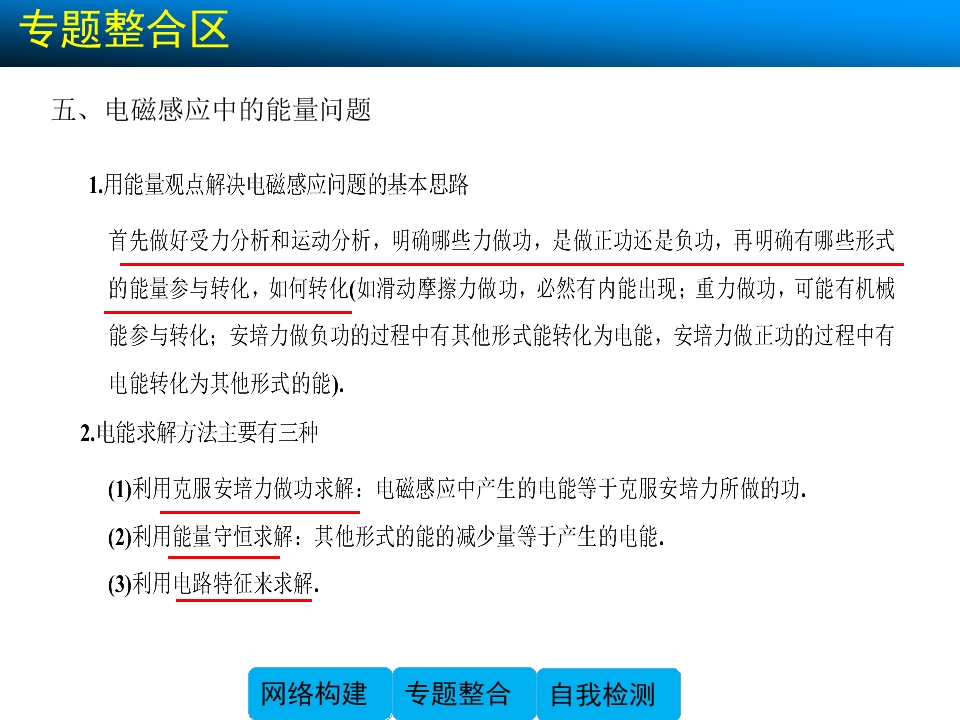 专题整合区

五、电磁感应中的能量问题

1.用能量观点解决电磁感应问题的基本思路

首先做好受力分析和运动分析，明确哪些力做功，是做正功还是负功，再明确有哪些形式的能量参与转化，如何转化(如滑动摩擦力做功，必然有内能出现；重力做功，可能有机械能参与转化；安培力做负功的过程中有其他形式能转化为电能，安培力做正功的过程中有电能转化为其他形式的能).

2.电能求解方法主要有三种

(1)利用克服安培力做功求解：电磁感应中产生的电能等于克服安培力所做的功.

(2)利用能量守恒求解：其他形式的能的减少量等于产生的电能.

(3)利用电路特征来求解.

网络构建 专题整合 自我检测